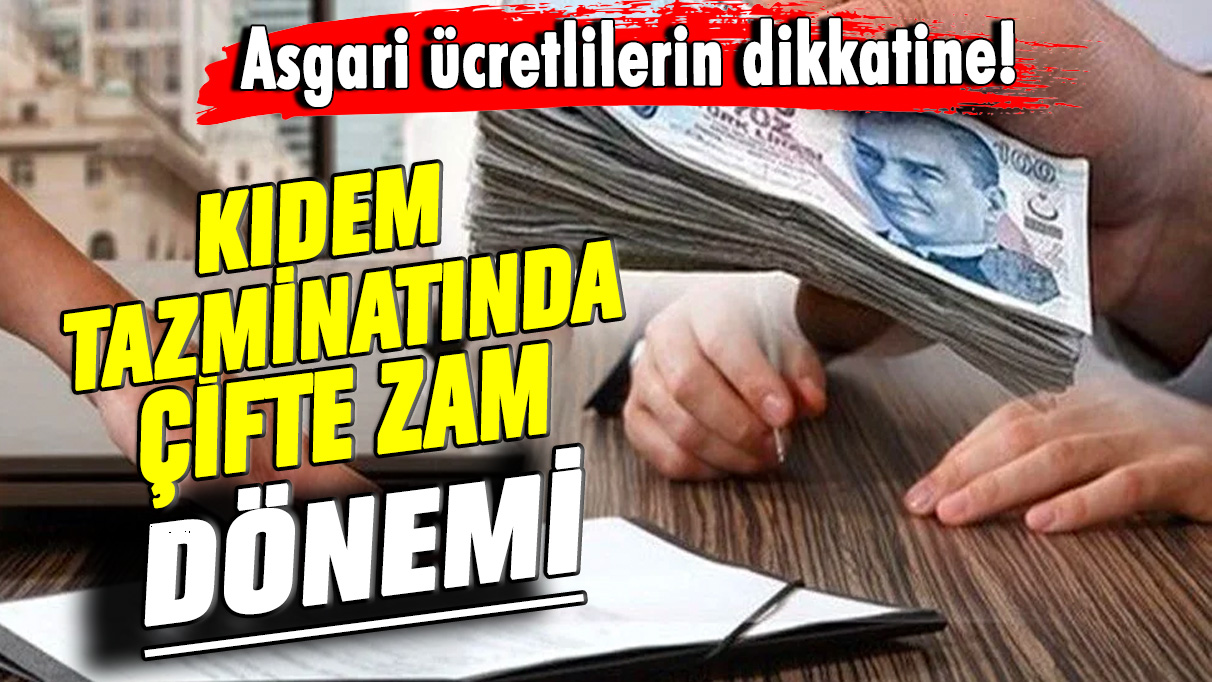 Asgari ücretlilerin dikkatine!

KIDEM TAZMİNATINDA ÇİFTE ZAM DÖNEMİ